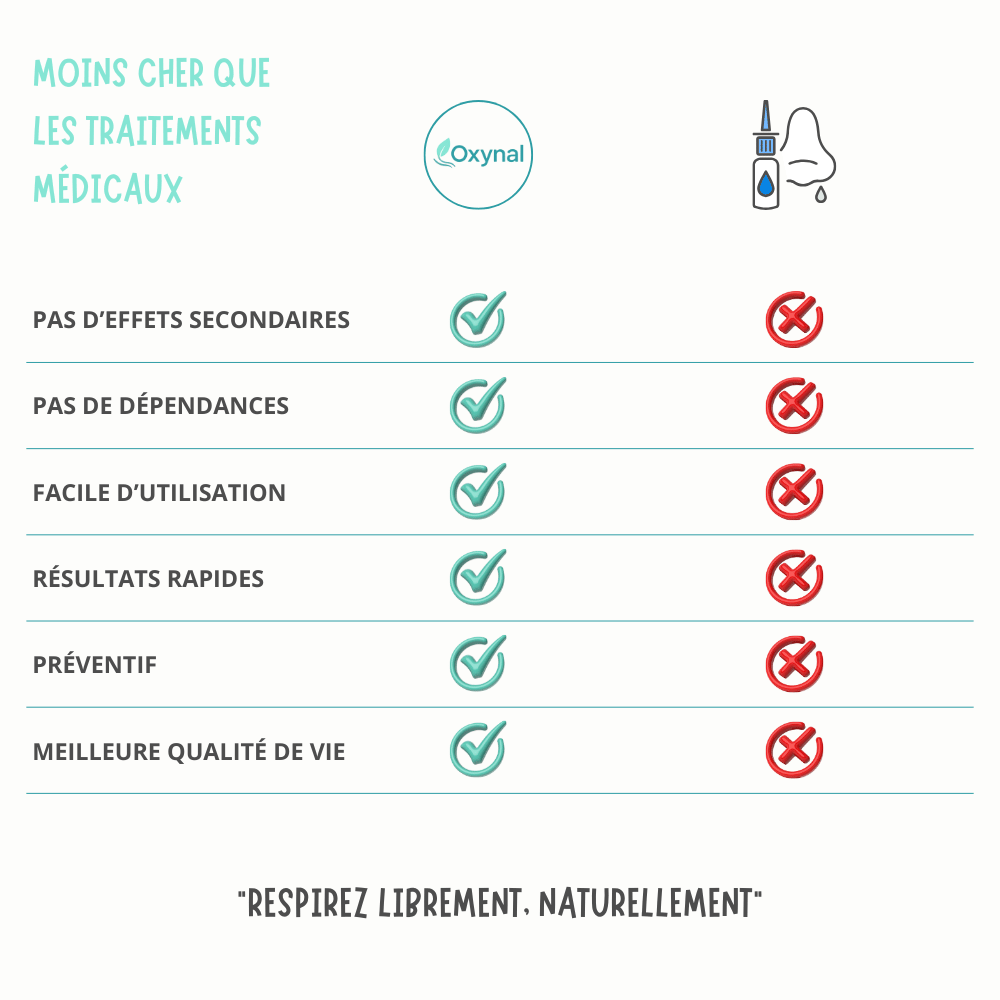 MOINS CHER QUE LES TRAITEMENTS MÉDICAUX

Oxynal

PAS D'EFFETS SECONDAIRES
PAS DE DÉPENDANCES
FACILE D'UTILISATION
RÉSULTATS RAPIDES
PRÉVENTIF
MEILLEURE QUALITÉ DE VIE

"RESPIREZ LIBREMENT, NATURELLEMENT"